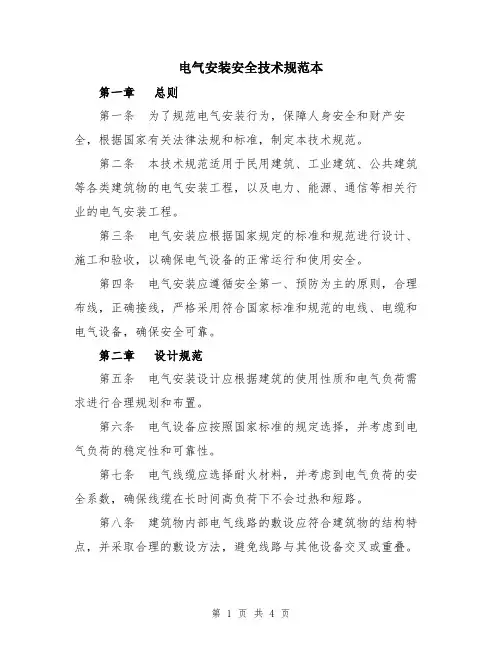 电气安装安全技术规范本

第一章　总则

第一条　为了规范电气安装行为，保障人身安全和财产安全，根据国家有关法律法规和标准，制定本技术规范。

第二条　本技术规范适用于民用建筑、工业建筑、公共建筑等各类建筑物的电气安装工程，以及电力、能源、通信等相关行业的电气安装工程。

第三条　电气安装应根据国家规定的标准和规范进行设计、施工和验收，以确保电气设备的正常运行和使用安全。

第四条　电气安装应遵循安全第一、预防为主的原则，合理布线，正确接线，严格采用符合国家标准和规范的电线、电缆和电气设备，确保安全可靠。

第二章　设计规范

第五条　电气安装设计应根据建筑的使用性质和电气负荷需求进行合理规划和布置。

第六条　电气设备应按照国家标准的规定选择，并考虑到电气负荷的稳定性和可靠性。

第七条　电气线缆应选择耐火材料，并考虑到电气负荷的安全系数，确保线缆在长时间高负荷下不会过热和短路。

第八条　建筑物内部电气线路的敷设应符合建筑物的结构特点，并采取合理的敷设方法，避免线路与其他设备交叉或重叠。

第 1 页 共 4 页